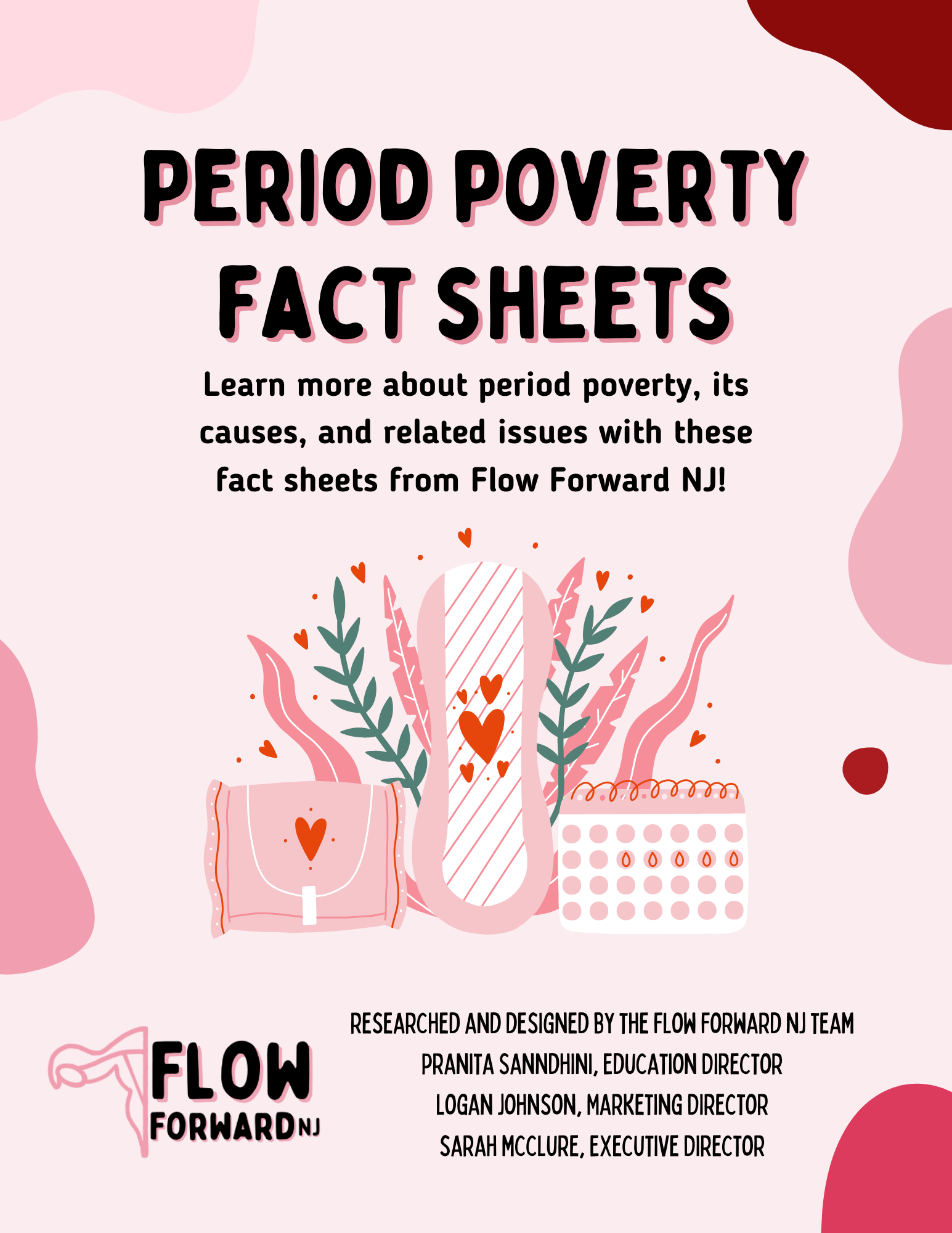 PERIOD POVERTY FACT SHEETS

Learn more about period poverty, its causes, and related issues with these fact sheets from Flow Forward NJ!

FLOW FORWARD NJ

RESEARCHED AND DESIGNED BY THE FLOW FORWARD NJ TEAM
PRANITA SANNDHINI, EDUCATION DIRECTOR
LOGAN JOHNSON, MARKETING DIRECTOR
SARAH MCCLURE, EXECUTIVE DIRECTOR